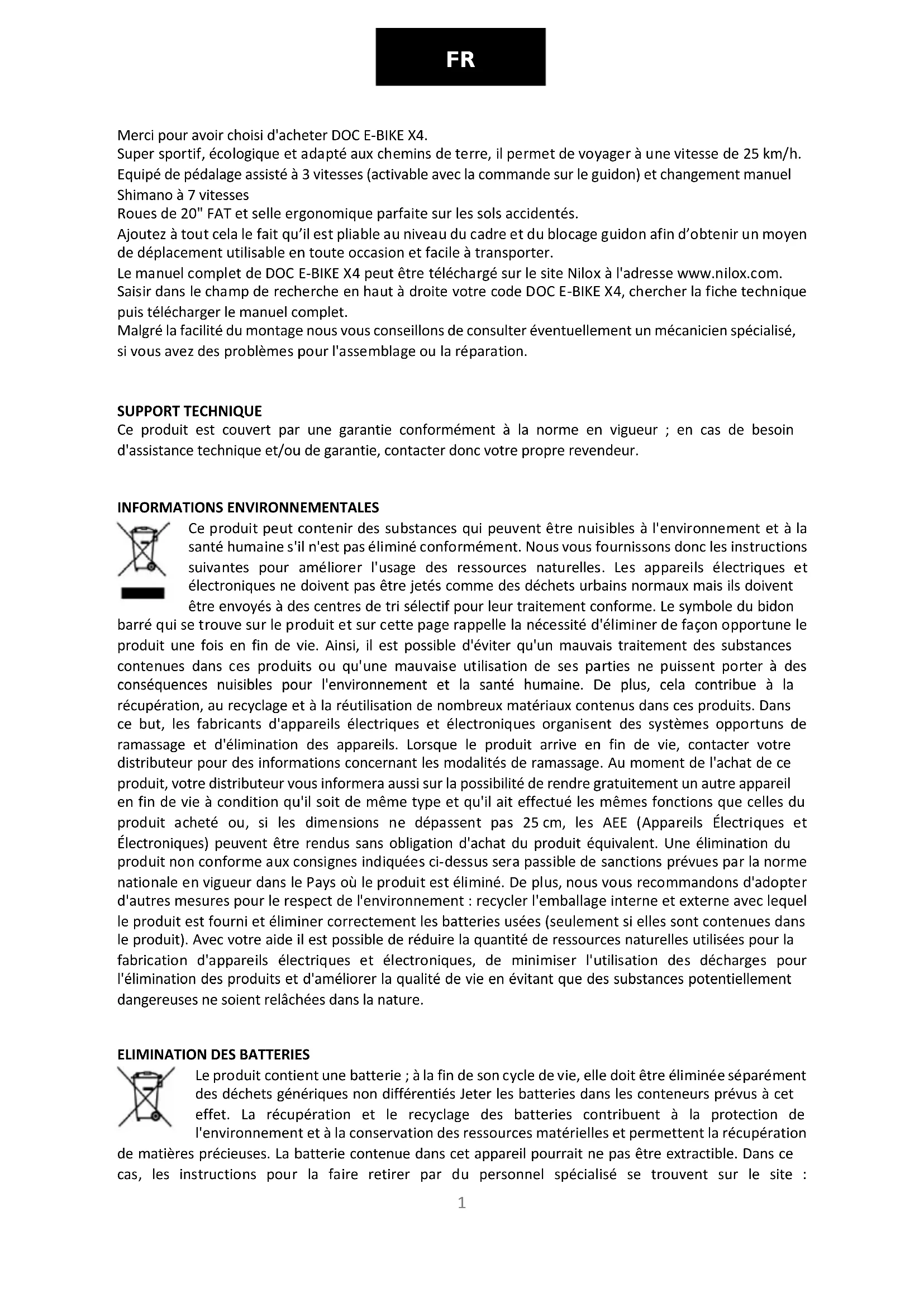 FR

Merci pour avoir choisi d'acheter DOC E-BIKE X4.
Super sportif, écologique et adapté aux chemins de terre, il permet de voyager à une vitesse de 25 km/h.
Equipé de pédalage assisté à 3 vitesses (activable avec la commande sur le guidon) et changement manuel Shimano à 7 vitesses
Roues de 20" FAT et selle ergonomique parfaite sur les sols accidentés.
Ajoutez à tout cela le fait qu'il est pliable au niveau du cadre et du blocage guidon afin d'obtenir un moyen de déplacement utilisable en toute occasion et facile à transporter.
Le manuel complet de DOC E-BIKE X4 peut être téléchargé sur le site Nilox à l'adresse www.nilox.com.
Saisir dans le champ de recherche en haut à droite votre code DOC E-BIKE X4, chercher la fiche technique puis télécharger le manuel complet.
Malgré la facilité du montage nous vous conseillons de consulter éventuellement un mécanicien spécialisé, si vous avez des problèmes pour l'assemblage ou la réparation.

SUPPORT TECHNIQUE
Ce produit est couvert par une garantie conformément à la norme en vigueur ; en cas de besoin d'assistance technique et/ou de garantie, contacter donc votre propre revendeur.

INFORMATIONS ENVIRONNEMENTALES
Ce produit peut contenir des substances qui peuvent être nuisibles à l'environnement et à la santé humaine s'il n'est pas éliminé conformément. Nous vous fournissons donc les instructions suivantes pour améliorer l'usage des ressources naturelles. Les appareils électriques et électroniques ne doivent pas être jetés comme des déchets urbains normaux mais ils doivent être envoyés à des centres de tri sélectif pour leur traitement conforme. Le symbole du bidon barré qui se trouve sur le produit et sur cette page rappelle la nécessité d'éliminer de façon opportune le produit une fois en fin de vie. Ainsi, il est possible d'éviter qu'un mauvais traitement des substances contenues dans ces produits ou qu'une mauvaise utilisation de ses parties ne puissent porter à des conséquences nuisibles pour l'environnement et la santé humaine. De plus, cela contribue à la récupération, au recyclage et à la réutilisation de nombreux matériaux contenus dans ces produits. Dans ce but, les fabricants d'appareils électriques et électroniques organisent des systèmes opportuns de ramassage et d'élimination des appareils. Lorsque le produit arrive en fin de vie, contacter votre distributeur pour des informations concernant les modalités de ramassage. Au moment de l'achat de ce produit, votre distributeur vous informera aussi sur la possibilité de rendre gratuitement un autre appareil en fin de vie à condition qu'il soit de même type et qu'il ait effectué les mêmes fonctions que celles du produit acheté ou, si les dimensions ne dépassent pas 25 cm, les AEE (Appareils Électriques et Électroniques) peuvent être rendus sans obligation d'achat du produit équivalent. Une élimination du produit non conforme aux consignes indiquées ci-dessus sera passible de sanctions prévues par la norme nationale en vigueur dans le Pays où le produit est éliminé. De plus, nous vous recommandons d'adopter d'autres mesures pour le respect de l'environnement : recycler l'emballage interne et externe avec lequel le produit est fourni et éliminer correctement les batteries usées (seulement si elles sont contenues dans le produit). Avec votre aide il est possible de réduire la quantité de ressources naturelles utilisées pour la fabrication d'appareils électriques et électroniques, de minimiser l'utilisation des décharges pour l'élimination des produits et d'améliorer la qualité de vie en évitant que des substances potentiellement dangereuses ne soient relâchées dans la nature.

ELIMINATION DES BATTERIES
Le produit contient une batterie ; à la fin de son cycle de vie, elle doit être éliminée séparément des déchets génériques non différentiés Jeter les batteries dans les conteneurs prévus à cet effet. La récupération et le recyclage des batteries contribuent à la protection de l'environnement et à la conservation des ressources matérielles et permettent la récupération de matières précieuses. La batterie contenue dans cet appareil pourrait ne pas être extractible. Dans ce cas, les instructions pour la faire retirer par du personnel spécialisé se trouvent sur le site :

1